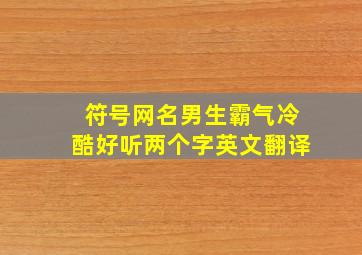 符号网名男生霸气冷酷好听两个字英文翻译